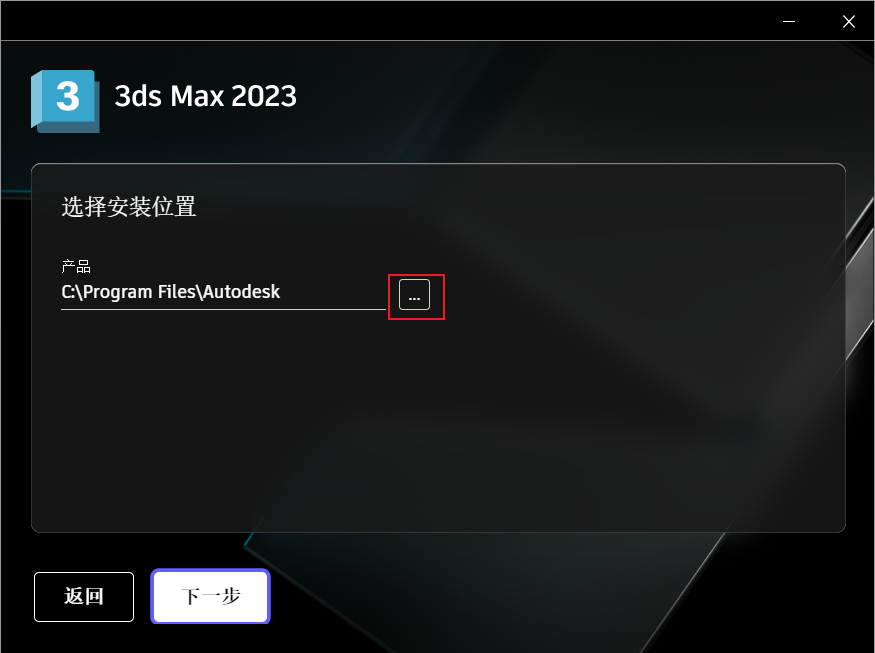 3

3ds Max 2023

选择安装位置

产品
C:\Program Files\Autodesk
...

返回
下一步